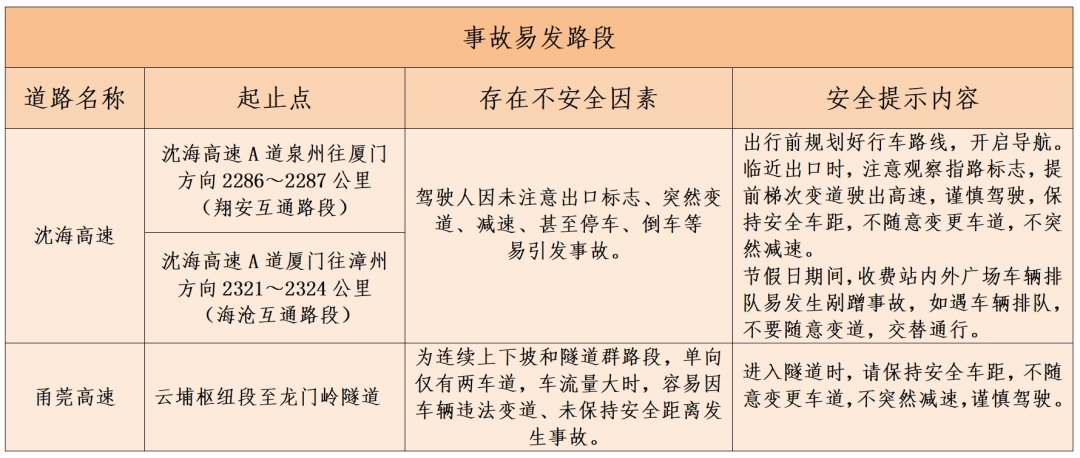 事故易发路段

| 道路名称 | 起止点 | 存在不安全因素 | 安全提示内容 |
|---|---|---|---|
| 沈海高速 | 沈海高速A道泉州往厦门方向2286～2287公里（翔安互通路段） | 驾驶人因未注意出口标志、突然变道、减速、甚至停车、倒车等易引发事故。 | 出行前规划好行车路线，开启导航。临近出口时，注意观察指路标志，提前梯次变道驶出高速，谨慎驾驶，保持安全车距，不随意变更车道，不突然减速。节假日期间，收费站内外广场车辆排队易发生剐蹭事故，如遇车辆排队，不要随意变道，交替通行。 |
| 沈海高速 | 沈海高速A道厦门往漳州方向2321～2324公里（海沧互通路段） | 驾驶人因未注意出口标志、突然变道、减速、甚至停车、倒车等易引发事故。 | 出行前规划好行车路线，开启导航。临近出口时，注意观察指路标志，提前梯次变道驶出高速，谨慎驾驶，保持安全车距，不随意变更车道，不突然减速。节假日期间，收费站内外广场车辆排队易发生剐蹭事故，如遇车辆排队，不要随意变道，交替通行。 |
| 甬莞高速 | 云埔枢纽段至龙门岭隧道 | 为连续上下坡和隧道群路段，单向仅有两车道，车流量大时，容易因车辆违法变道、未保持安全距离发生事故。 | 进入隧道时，请保持安全车距，不随意变更车道，不突然减速，谨慎驾驶。 |